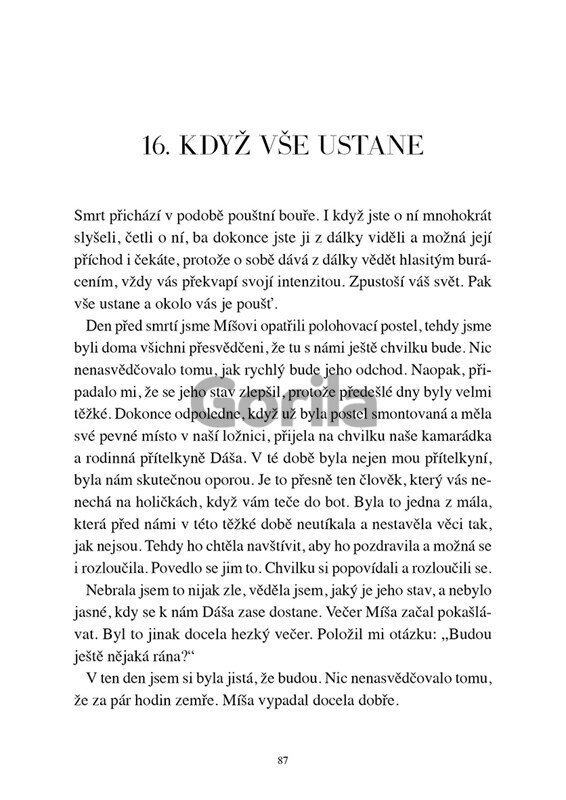 16. KDYŽ VŠE USTANE

Smrt přichází v podobě pouštní bouře. I když jste o ní mnohokrát slyšeli, četli o ní, ba dokonce jste ji z dálky viděli a možná její příchod i čekáte, protože o sobě dává z dálky vědět hlasitým burácením, vždy vás překvapí svojí intenzitou. Zpustoší váš svět. Pak vše ustane a okolo vás je poušť.

Den před smrtí jsme Míšovi opatřili polohovací postel, tehdy jsme byli doma všichni přesvědčeni, že tu s námi ještě chvilku bude. Nic nenasvědčovalo tomu, jak rychlý bude jeho odchod. Naopak, připadalo mi, že se jeho stav zlepšil, protože předešlé dny byly velmi těžké. Dokonce odpoledne, když už byla postel smontovaná a měla své pevné místo v naší ložnici, přijela na chvilku naše kamarádka a rodinná přítelkyně Dáša. V té době byla nejen mou přítelkyní, byla nám skutečnou oporou. Je to přesně ten člověk, který vás nenechá na holičkách, když vám teče do bot. Byla to jedna z mála, která před námi v této těžké době neutíkala a nestavěla věci tak, jak nejsou. Tehdy ho chtěla navštívit, aby ho pozdravila a možná se i rozloučila. Povedlo se jim to. Chvilku si popovídali a rozloučili se.

Nebrala jsem to nijak zle, věděla jsem, jaký je jeho stav, a nebylo jasné, kdy se k nám Dáša zase dostane. Večer Míša začal pokašlávat. Byl to jinak docela hezký večer. Položil mi otázku: „Budou ještě nějaká rána?“

V ten den jsem si byla jistá, že budou. Nic nenasvědčovalo tomu, že za pár hodin zemře. Míša vypadal docela dobře.

Gorila

87